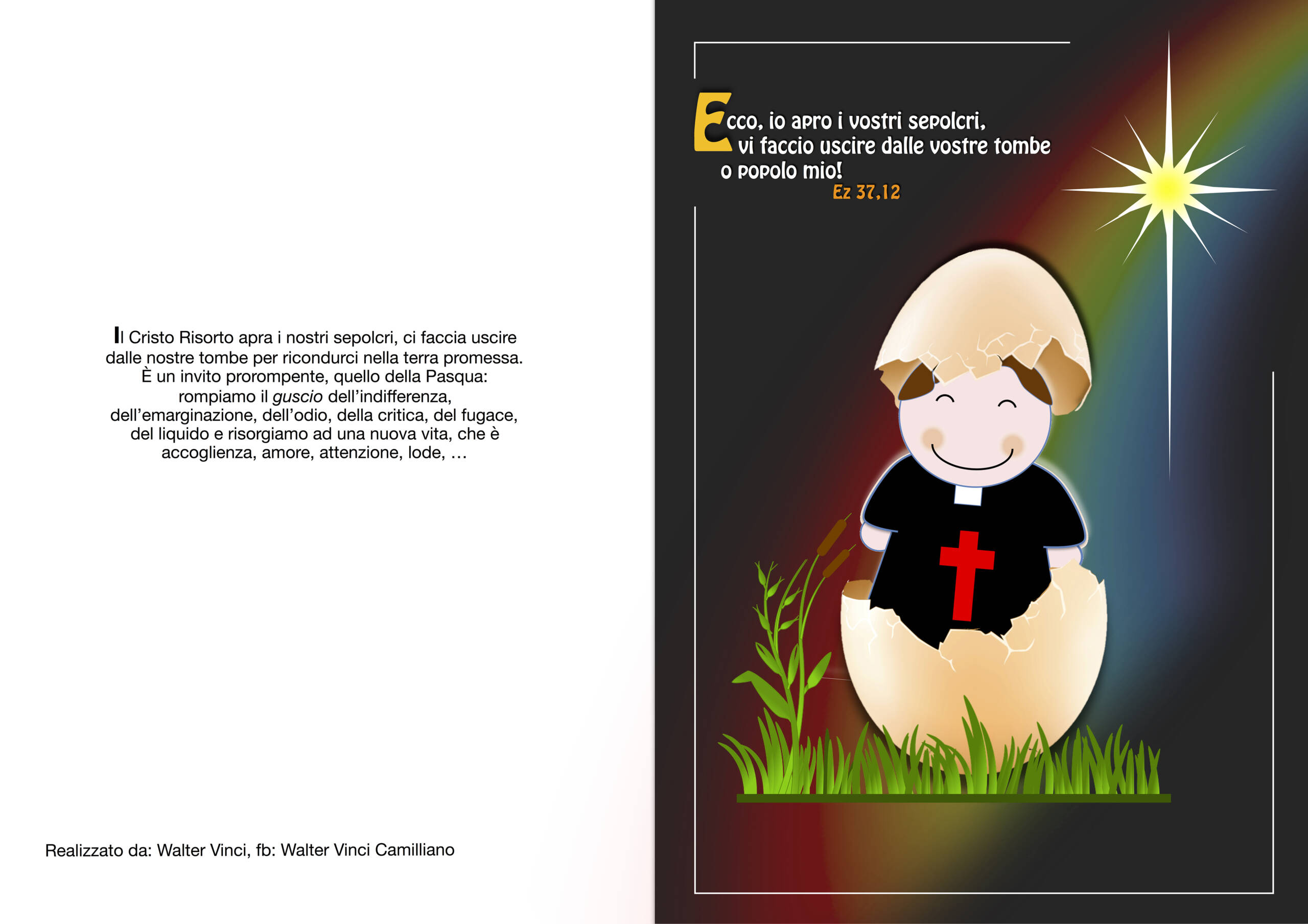 Il Cristo Risorto apra i nostri sepolcri, ci faccia uscire dalle nostre tombe per ricondurci nella terra promessa. È un invito prorompente, quello della Pasqua: rompiamo il guscio dell'indifferenza, dell'emarginazione, dell'odio, della critica, del fugace, del liquido e risorgiamo ad una nuova vita, che è accoglienza, amore, attenzione, lode, …

Realizzato da: Walter Vinci, fb: Walter Vinci Camilliano

Ecco, io apro i vostri sepolcri,
vi faccio uscire dalle vostre tombe
o popolo mio!
Ez 37,12